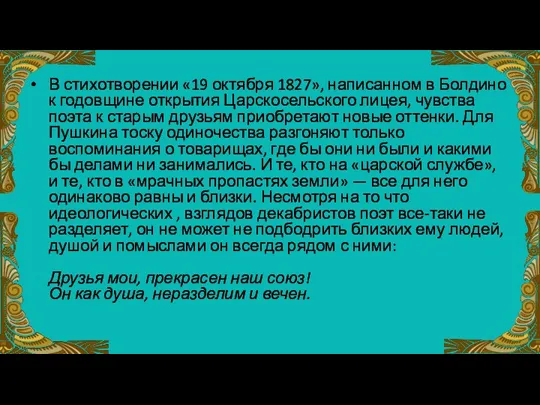 • В стихотворении «19 октября 1827», написанном в Болдино к годовщине открытия Царскосельского лицея, чувства поэта к старым друзьям приобретают новые оттенки. Для Пушкина тоску одиночества разгоняют только воспоминания о товарищах, где бы они ни были и какими бы делами ни занимались. И те, кто на «царской службе», и те, кто в «мрачных пропастях земли» — все для него одинаково равны и близки. Несмотря на то что идеологических , взглядов декабристов поэт все-таки не разделяет, он не может не подбодрить близких ему людей, душой и помыслами он всегда рядом с ними:

Друзья мои, прекрасен наш союз!
Он как душа, неразделим и вечен.